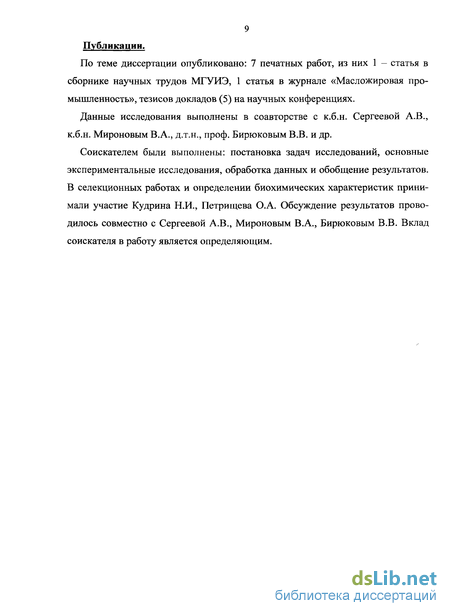 9

Публикации.

По теме диссертации опубликовано: 7 печатных работ, из них 1 – статья в сборнике научных трудов МГУИЭ, 1 статья в журнале «Масложировая промышленность», тезисов докладов (5) на научных конференциях.

Данные исследования выполнены в соавторстве с к.б.н. Сергеевой А.В., к.б.н. Мироновым В.А., д.т.н., проф. Бирюковым В.В. и др.

Соискателем были выполнены: постановка задач исследований, основные экспериментальные исследования, обработка данных и обобщение результатов. В селекционных работах и определении биохимических характеристик принимали участие Кудрина Н.И., Петрищева О.А. Обсуждение результатов проводилось совместно с Сергеевой А.В., Мироновым В.А., Бирюковым В.В. Вклад соискателя в работу является определяющим.

dsLib.net
библиотека диссертаций